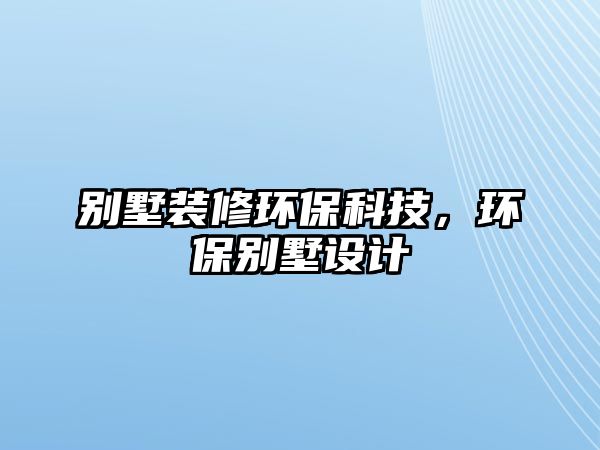 别墅装修环保科技，环保别墅设计